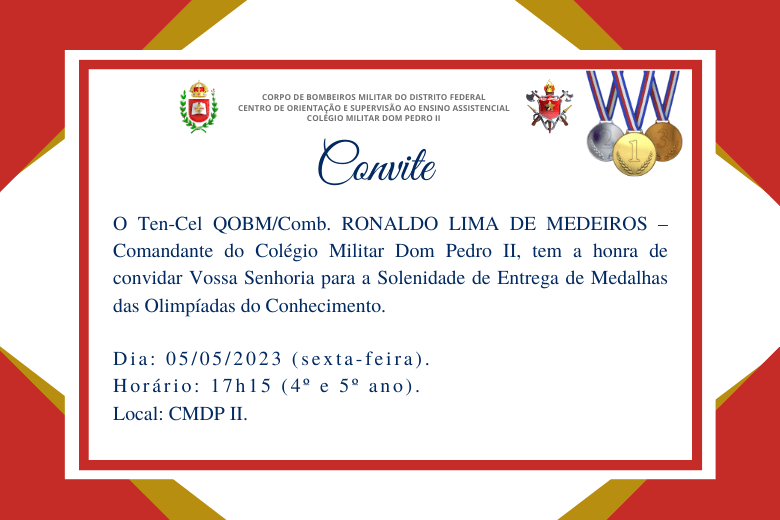 CORPO DE BOMBEIROS MILITAR DO DISTRITO FEDERAL
CENTRO DE ORIENTAÇÃO E SUPERVISÃO AO ENSINO ASSISTENCIAL
COLÉGIO MILITAR DOM PEDRO II

Convite

O Ten-Cel QOBM/Comb. RONALDO LIMA DE MEDEIROS – Comandante do Colégio Militar Dom Pedro II, tem a honra de convidar Vossa Senhoria para a Solenidade de Entrega de Medalhas das Olimpíadas do Conhecimento.

Dia: 05/05/2023 (sexta-feira).
Horário: 17h15 (4º e 5º ano).
Local: CMDP II.